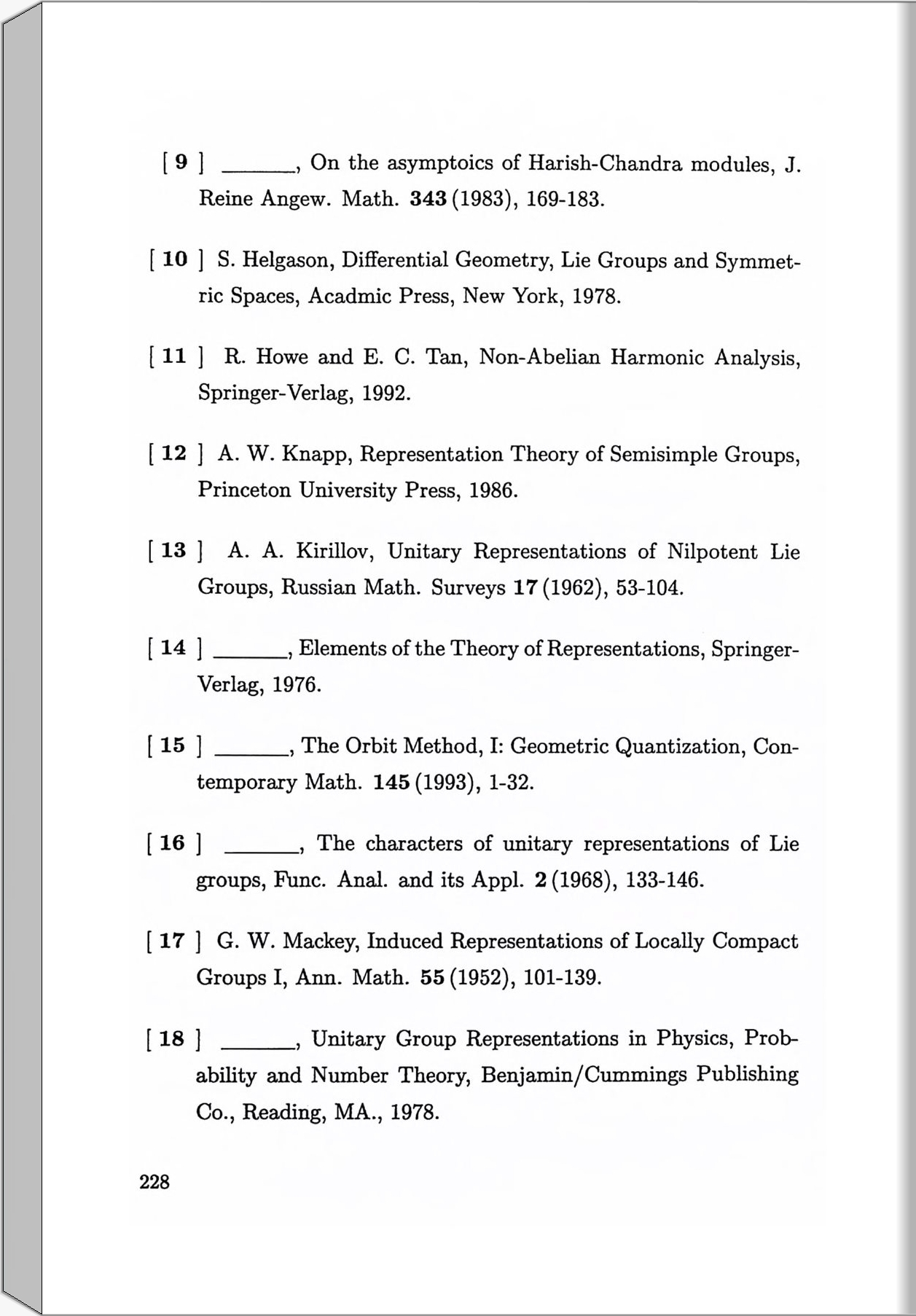 [ 9 ] ______, On the asymptoics of Harish-Chandra modules, J. Reine Angew. Math. 343 (1983), 169-183.

[ 10 ] S. Helgason, Differential Geometry, Lie Groups and Symmetric Spaces, Acadmic Press, New York, 1978.

[ 11 ] R. Howe and E. C. Tan, Non-Abelian Harmonic Analysis, Springer-Verlag, 1992.

[ 12 ] A. W. Knapp, Representation Theory of Semisimple Groups, Princeton University Press, 1986.

[ 13 ] A. A. Kirillov, Unitary Representations of Nilpotent Lie Groups, Russian Math. Surveys 17 (1962), 53-104.

[ 14 ] ______, Elements of the Theory of Representations, Springer-Verlag, 1976.

[ 15 ] ______, The Orbit Method, I: Geometric Quantization, Contemporary Math. 145 (1993), 1-32.

[ 16 ] ______, The characters of unitary representations of Lie groups, Func. Anal. and its Appl. 2 (1968), 133-146.

[ 17 ] G. W. Mackey, Induced Representations of Locally Compact Groups I, Ann. Math. 55 (1952), 101-139.

[ 18 ] ______, Unitary Group Representations in Physics, Probability and Number Theory, Benjamin/Cummings Publishing Co., Reading, MA., 1978.

228